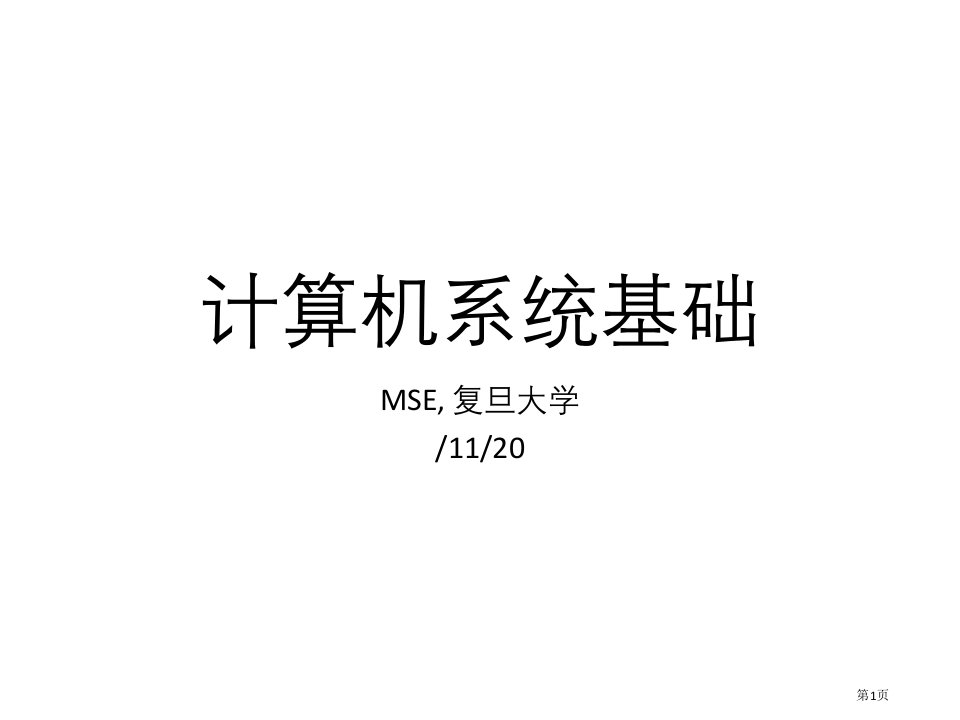 计算机系统基础

MSE, 复旦大学
/11/20

第1页